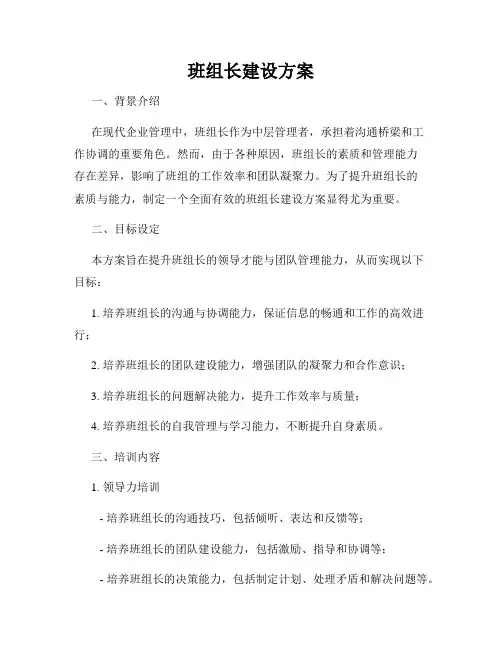 班组长建设方案

一、背景介绍

在现代企业管理中，班组长作为中层管理者，承担着沟通桥梁和工作协调的重要角色。然而，由于各种原因，班组长的素质和管理能力存在差异，影响了班组的工作效率和团队凝聚力。为了提升班组长的素质与能力，制定一个全面有效的班组长建设方案显得尤为重要。

二、目标设定

本方案旨在提升班组长的领导才能与团队管理能力，从而实现以下目标：

1. 培养班组长的沟通与协调能力，保证信息的畅通和工作的高效进行；

2. 培养班组长的团队建设能力，增强团队的凝聚力和合作意识；

3. 培养班组长的问题解决能力，提升工作效率与质量；

4. 培养班组长的自我管理与学习能力，不断提升自身素质。

三、培训内容

1. 领导力培训

- 培养班组长的沟通技巧，包括倾听、表达和反馈等；

- 培养班组长的团队建设能力，包括激励、指导和协调等；

- 培养班组长的决策能力，包括制定计划、处理矛盾和解决问题等。